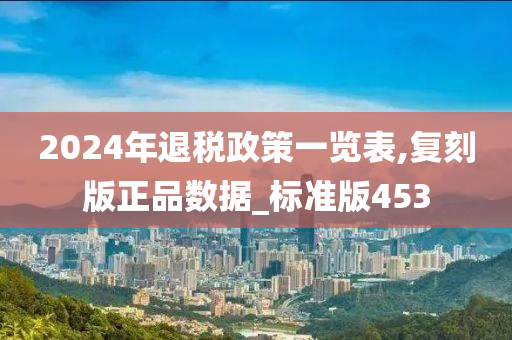 2024年退税政策一览表,复刻版正品数据_标准版453